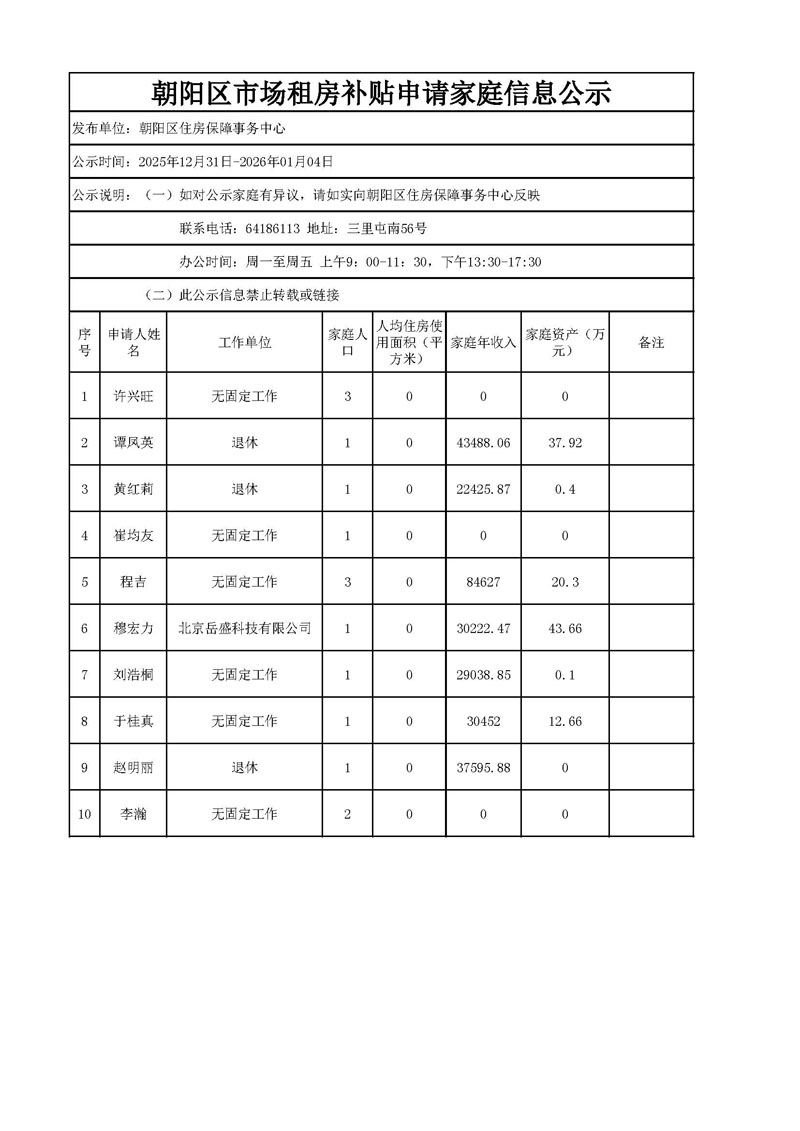 朝阳区市场租房补贴申请家庭信息公示

发布单位：朝阳区住房保障事务中心

公示时间：2025年12月31日-2026年01月04日

公示说明：（一）如对公示家庭有异议，请如实向朝阳区住房保障事务中心反映

联系电话：64186113 地址：三里屯南56号

办公时间：周一至周五 上午9：00-11：30，下午13:30-17:30

（二）此公示信息禁止转载或链接

| 序号 | 申请人姓名 | 工作单位 | 家庭人口 | 人均住房使用面积（平方米） | 家庭年收入 | 家庭资产（万元） | 备注 |
|---|---|---|---|---|---|---|---|
| 1 | 许兴旺 | 无固定工作 | 3 | 0 | 0 | 0 | |
| 2 | 谭凤英 | 退休 | 1 | 0 | 43488.06 | 37.92 | |
| 3 | 黄红莉 | 退休 | 1 | 0 | 22425.87 | 0.4 | |
| 4 | 崔均友 | 无固定工作 | 1 | 0 | 0 | 0 | |
| 5 | 程吉 | 无固定工作 | 3 | 0 | 84627 | 20.3 | |
| 6 | 穆宏力 | 北京岳盛科技有限公司 | 1 | 0 | 30222.47 | 43.66 | |
| 7 | 刘浩桐 | 无固定工作 | 1 | 0 | 29038.85 | 0.1 | |
| 8 | 于桂真 | 无固定工作 | 1 | 0 | 30452 | 12.66 | |
| 9 | 赵明丽 | 退休 | 1 | 0 | 37595.88 | 0 | |
| 10 | 李瀚 | 无固定工作 | 2 | 0 | 0 | 0 | |